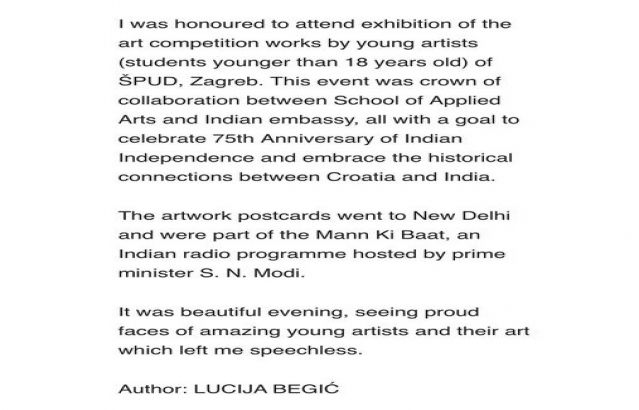 I was honoured to attend exhibition of the art competition works by young artists (students younger than 18 years old) of ŠPUD, Zagreb. This event was crown of collaboration between School of Applied Arts and Indian embassy, all with a goal to celebrate 75th Anniversary of Indian Independence and embrace the historical connections between Croatia and India.

The artwork postcards went to New Delhi and were part of the Mann Ki Baat, an Indian radio programme hosted by prime minister S. N. Modi.

It was beautiful evening, seeing proud faces of amazing young artists and their art which left me speechless.

Author: LUCIJA BEGIĆ